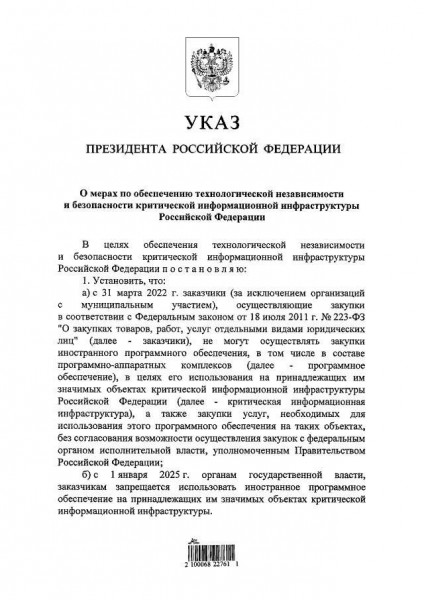 УКАЗ

ПРЕЗИДЕНТА РОССИЙСКОЙ ФЕДЕРАЦИИ

О мерах по обеспечению технологической независимости и безопасности критической информационной инфраструктуры Российской Федерации

В целях обеспечения технологической независимости и безопасности критической информационной инфраструктуры Российской Федерации п о с т а н о в л я ю:

1. Установить, что:

а) с 31 марта 2022 г. заказчики (за исключением организаций с муниципальным участием), осуществляющие закупки в соответствии с Федеральным законом от 18 июля 2011 г. № 223-ФЗ "О закупках товаров, работ, услуг отдельными видами юридических лиц" (далее - заказчики), не могут осуществлять закупки иностранного программного обеспечения, в том числе в составе программно-аппаратных комплексов (далее - программное обеспечение), в целях его использования на принадлежащих им значимых объектах критической информационной инфраструктуры Российской Федерации (далее - критическая информационная инфраструктура), а также закупки услуг, необходимых для использования этого программного обеспечения на таких объектах, без согласования возможности осуществления закупок с федеральным органом исполнительной власти, уполномоченным Правительством Российской Федерации;

б) с 1 января 2025 г. органам государственной власти, заказчикам запрещается использовать иностранное программное обеспечение на принадлежащих им значимых объектах критической информационной инфраструктуры.

2 100068 22761 1